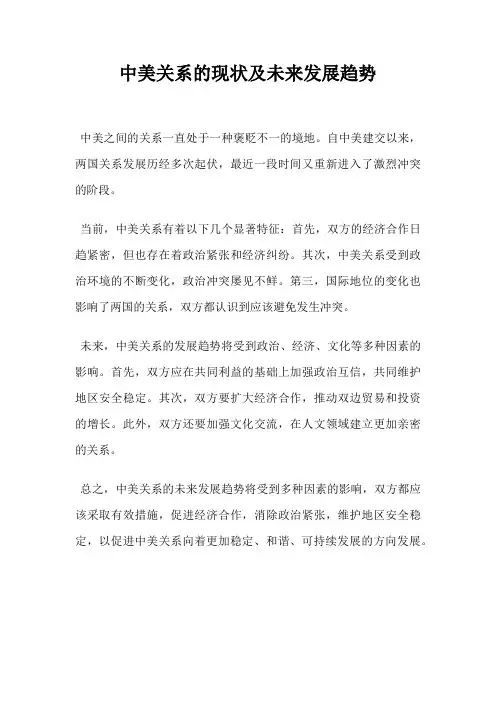 中美关系的现状及未来发展趋势

中美之间的关系一直处于一种褒贬不一的境地。自中美建交以来，两国关系发展历经多次起伏，最近一段时间又重新进入了激烈冲突的阶段。

当前，中美关系有着以下几个显著特征：首先，双方的经济合作日趋紧密，但也存在着政治紧张和经济纠纷。其次，中美关系受到政治环境的不断变化，政治冲突屡见不鲜。第三，国际地位的变化也影响了两国的关系，双方都认识到应该避免发生冲突。

未来，中美关系的发展趋势将受到政治、经济、文化等多种因素的影响。首先，双方应在共同利益的基础上加强政治互信，共同维护地区安全稳定。其次，双方要扩大经济合作，推动双边贸易和投资的增长。此外，双方还要加强文化交流，在人文领域建立更加亲密的关系。

总之，中美关系的未来发展趋势将受到多种因素的影响，双方都应该采取有效措施，促进经济合作，消除政治紧张，维护地区安全稳定，以促进中美关系向着更加稳定、和谐、可持续发展的方向发展。